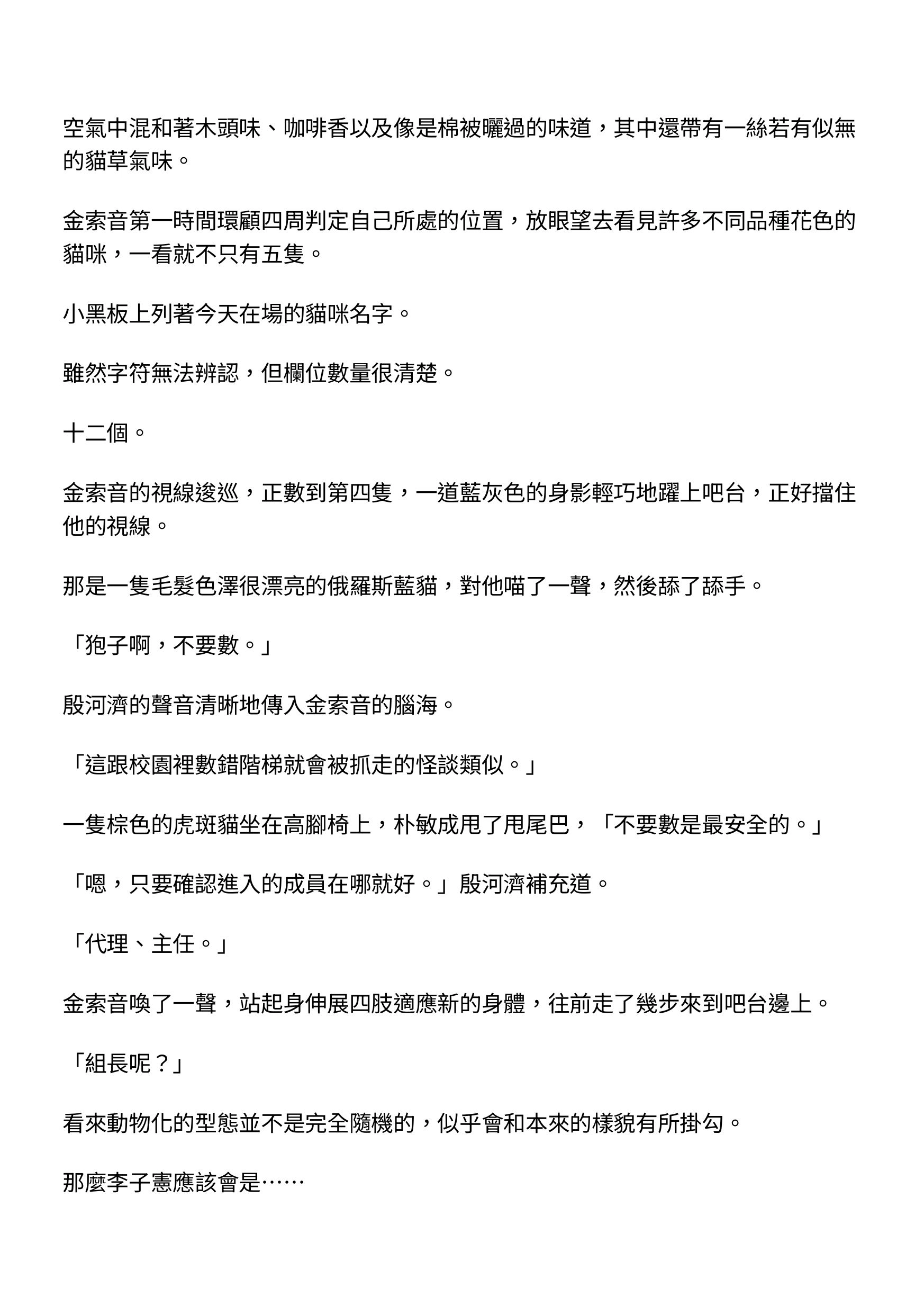 空氣中混和著木頭味、咖啡香以及像是棉被曬過的味道，其中還帶有一絲若有似無的貓草氣味。

金索音第一時間環顧四周判定自己所處的位置，放眼望去看見許多不同品種花色的貓咪，一看就不只有五隻。

小黑板上列著今天在場的貓咪名字。

雖然字符無法辨認，但欄位數量很清楚。

十二個。

金索音的視線逡巡，正數到第四隻，一道藍灰色的身影輕巧地躍上吧台，正好擋住他的視線。

那是一隻毛髮色澤很漂亮的俄羅斯藍貓，對他喵了一聲，然後舔了舔手。

「狍子啊，不要數。」

殷河濟的聲音清晰地傳入金索音的腦海。

「這跟校園裡數錯階梯就會被抓走的怪談類似。」

一隻棕色的虎斑貓坐在高腳椅上，朴敏成甩了甩尾巴，「不要數是最安全的。」

「嗯，只要確認進入的成員在哪就好。」殷河濟補充道。

「代理、主任。」

金索音喚了一聲，站起身伸展四肢適應新的身體，往前走了幾步來到吧台邊上。

「組長呢？」

看來動物化的型態並不是完全隨機的，似乎會和本來的樣貌有所掛勾。

那麼李子憲應該會是……